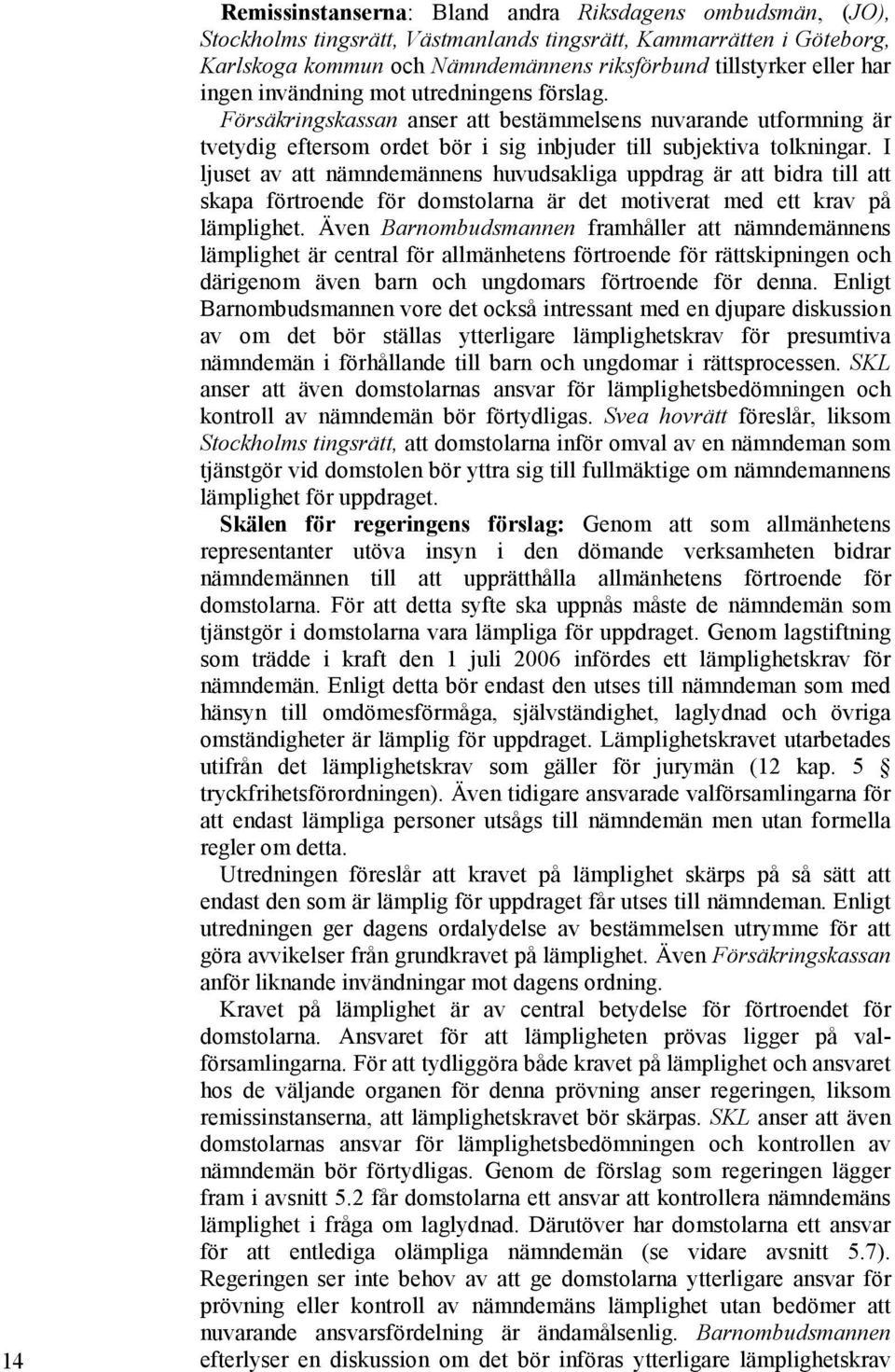 Remissinstanserna: Bland andra Riksdagens ombudsmän, (JO), Stockholms tingsrätt, Västmanlands tingsrätt, Kammarrätten i Göteborg, Karlskoga kommun och Nämndemännens riksförbund tillstyrker eller har ingen invändning mot utredningens förslag. Försäkringskassan anser att bestämmelsens nuvarande utformning är tvetydig eftersom ordet bör i sig inbjuder till subjektiva tolkningar. I ljuset av att nämndemännens huvudsakliga uppdrag är att bidra till att skapa förtroende för domstolarna är det motiverat med ett krav på lämplighet. Även Barnombudsmannen framhåller att nämndemännens lämplighet är central för allmänhetens förtroende för rättskipningen och därigenom även barn och ungdomars förtroende för denna. Enligt Barnombudsmannen vore det också intressant med en djupare diskussion av om det bör ställas ytterligare lämplighetskrav för presumtiva nämndemän i förhållande till barn och ungdomar i rättsprocessen. SKL anser att även domstolarnas ansvar för lämplighetsbedömningen och kontroll av nämndemän bör förtydligas. Svea hovrätt föreslår, liksom Stockholms tingsrätt, att domstolarna inför omval av en nämndeman som tjänstgör vid domstolen bör yttra sig till fullmäktige om nämndemannens lämplighet för uppdraget.

Skälen för regeringens förslag: Genom att som allmänhetens representanter utöva insyn i den dömande verksamheten bidrar nämndemännen till att upprätthålla allmänhetens förtroende för domstolarna. För att detta syfte ska uppnås måste de nämndemän som tjänstgör i domstolarna vara lämpliga för uppdraget. Genom lagstiftning som trädde i kraft den 1 juli 2006 infördes ett lämplighetskrav för nämndemän. Enligt detta bör endast den utses till nämndeman som med hänsyn till omdömesförmåga, självständighet, laglydnad och övriga omständigheter är lämplig för uppdraget. Lämplighetskravet utarbetades utifrån det lämplighetskrav som gäller för jurymän (12 kap. 5 § tryckfrihetsförordningen). Även tidigare ansvarade valförsamlingarna för att endast lämpliga personer utsågs till nämndemän men utan formella regler om detta.

Utredningen föreslår att kravet på lämplighet skärps på så sätt att endast den som är lämplig för uppdraget får utses till nämndeman. Enligt utredningen ger dagens ordalydelse av bestämmelsen utrymme för att göra avvikelser från grundkravet på lämplighet. Även Försäkringskassan anför liknande invändningar mot dagens ordning.

Kravet på lämplighet är av central betydelse för förtroendet för domstolarna. Ansvaret för att lämpligheten prövas ligger på valförsamlingarna. För att tydliggöra både kravet på lämplighet och ansvaret hos de väljande organen för denna prövning anser regeringen, liksom remissinstanserna, att lämplighetskravet bör skärpas. SKL anser att även domstolarnas ansvar för lämplighetsbedömningen och kontrollen av nämndemän bör förtydligas. Genom de förslag som regeringen lägger fram i avsnitt 5.2 får domstolarna ett ansvar att kontrollera nämndemäns lämplighet i fråga om laglydnad. Därutöver har domstolarna ett ansvar för att entlediga olämpliga nämndemän (se vidare avsnitt 5.7). Regeringen ser inte behov av att ge domstolarna ytterligare ansvar för prövning eller kontroll av nämndemäns lämplighet utan bedömer att nuvarande ansvarsfördelning är ändamålsenlig. Barnombudsmannen efterlyser en diskussion om det bör införas ytterligare lämplighetskrav

14